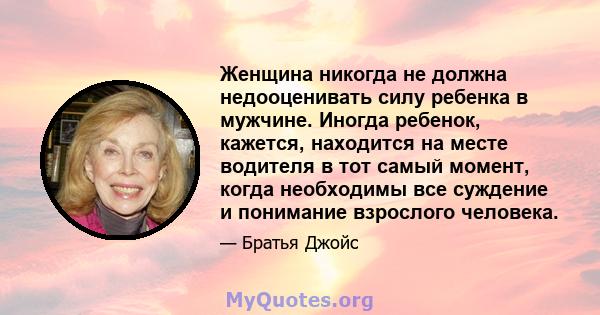 Женщина никогда не должна недооценивать силу ребенка в мужчине. Иногда ребенок, кажется, находится на месте водителя в тот самый момент, когда необходимы все суждение и понимание взрослого человека.

— Братья Джойс

MyQuotes.org